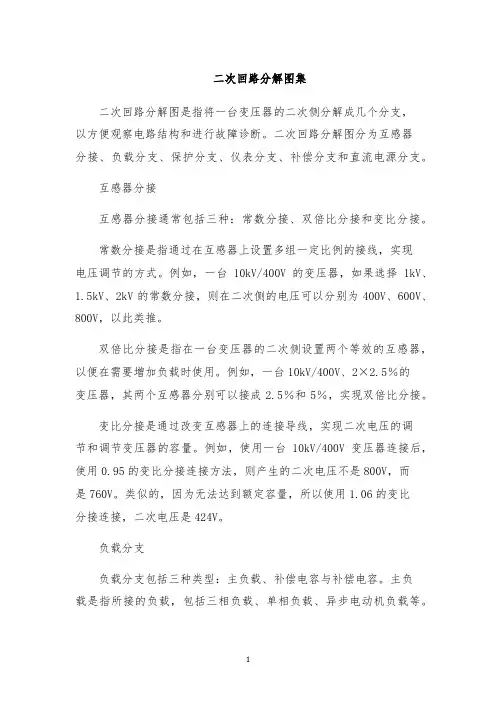 二次回路分解图集

二次回路分解图是指将一台变压器的二次侧分解成几个分支，以方便观察电路结构和进行故障诊断。二次回路分解图分为互感器分接、负载分支、保护分支、仪表分支、补偿分支和直流电源分支。

互感器分接

互感器分接通常包括三种：常数分接、双倍比分接和变比分接。

常数分接是指通过在互感器上设置多组一定比例的接线，实现电压调节的方式。例如，一台 10kV/400V 的变压器，如果选择 1kV、1.5kV、2kV 的常数分接，则在二次侧的电压可以分别为 400V、600V、800V，以此类推。

双倍比分接是指在一台变压器的二次侧设置两个等效的互感器，以便在需要增加负载时使用。例如，一台 10kV/400V、2×2.5%的变压器，其两个互感器分别可以接成 2.5%和 5%，实现双倍比分接。

变比分接是通过改变互感器上的连接导线，实现二次电压的调节和调节变压器的容量。例如，使用一台 10kV/400V 变压器连接后，使用 0.95 的变比分接连接方法，则产生的二次电压不是 800V，而是 760V。类似的，因为无法达到额定容量，所以使用 1.06 的变比分接连接，二次电压是 424V。

负载分支

负载分支包括三种类型：主负载、补偿电容与补偿电容。主负载是指所接的负载，包括三相负载、单相负载、异步电动机负载等。

1